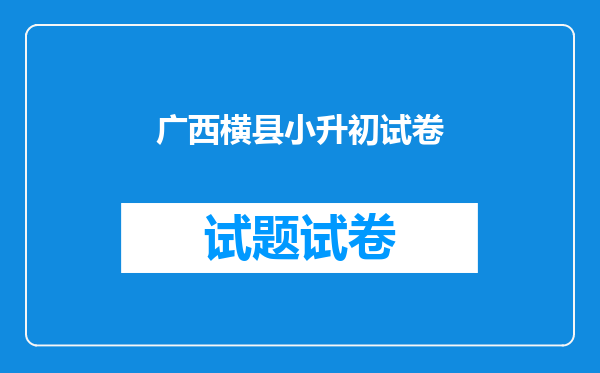 广西横县小升初试卷

试题试卷